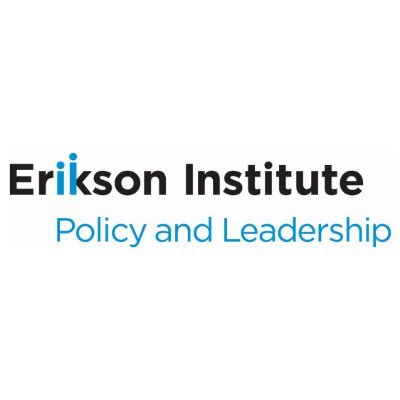 Erikson Institute
Policy and Leadership